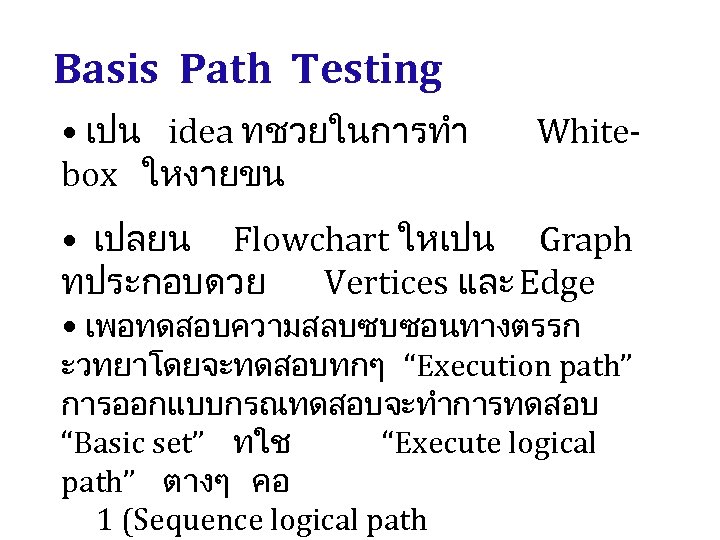 Basis Path Testing

• เปน idea ทชวยในการทำ White-box ใหงายขน

• เปลยน Flowchart ใหเปน Graph ทประกอบดวย Vertices และ Edge

• เพอทดสอบความสลบซบซอนทางตรรกะวทยาโดยจะทดสอบทกๆ "Execution path" การออกแบบกรณทดสอบจะทำการทดสอบ "Basic set" ทใช "Execute logical path" ตางๆ คอ

1 (Sequence logical path